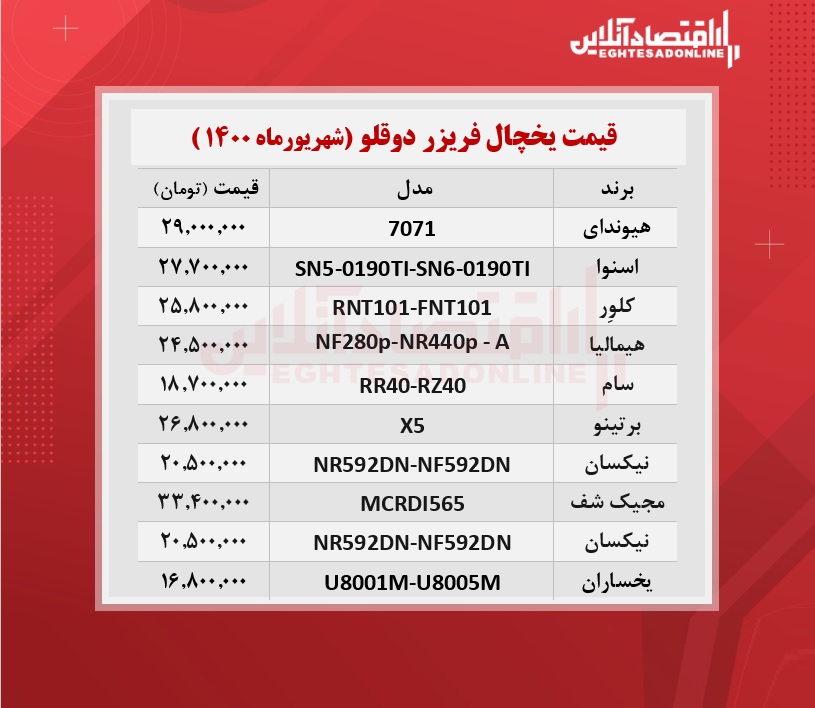 اقتصادآنلاین
EGHTESADONLINE

قیمت یخچال فریزر دوقلو (شهریورماه ۱۴۰۰)

| برند | مدل | قیمت (تومان) |
|---|---|---|
| هیوندای | 7071 | ۲۹,۰۰۰,۰۰۰ |
| اسنوا | SN5-0190TI-SN6-0190TI | ۲۷,۷۰۰,۰۰۰ |
| کلوِر | RNT101-FNT101 | ۲۵,۸۰۰,۰۰۰ |
| هیمالیا | NF280p-NR440p - A | ۲۴,۵۰۰,۰۰۰ |
| سام | RR40-RZ40 | ۱۸,۷۰۰,۰۰۰ |
| برتینو | X5 | ۲۶,۸۰۰,۰۰۰ |
| نیکسان | NR592DN-NF592DN | ۲۰,۵۰۰,۰۰۰ |
| مجیک شف | MCRDI565 | ۳۳,۴۰۰,۰۰۰ |
| نیکسان | NR592DN-NF592DN | ۲۰,۵۰۰,۰۰۰ |
| یخساران | U8001M-U8005M | ۱۶,۸۰۰,۰۰۰ |

اقتصادآنلاین
EGHTESADONLINE